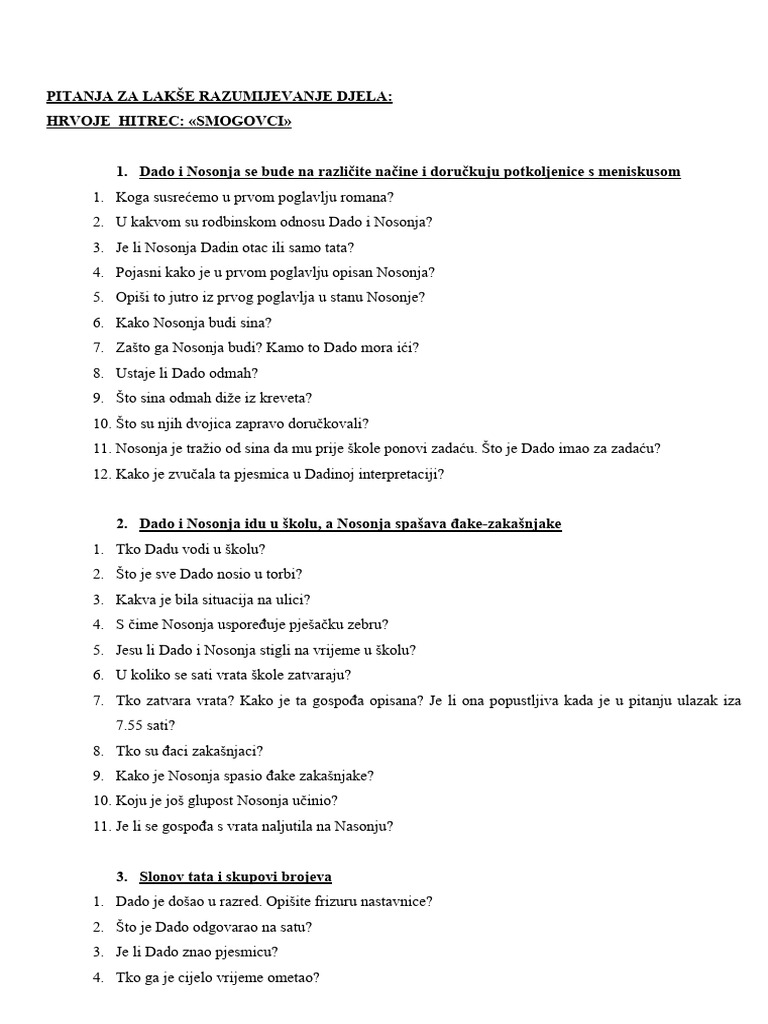 PITANJA ZA LAKŠE RAZUMIJEVANJE DJELA:
HRVOJE HITREC: «SMOGOVCI»

1. Dado i Nosonja se bude na različite načine i doručkuju potkoljenice s meniskusom

1. Koga susrećemo u prvom poglavlju romana?
2. U kakvom su rodbinskom odnosu Dado i Nosonja?
3. Je li Nosonja Dadin otac ili samo tata?
4. Pojasni kako je u prvom poglavlju opisan Nosonja?
5. Opiši to jutro iz prvog poglavlja u stanu Nosonje?
6. Kako Nosonja budi sina?
7. Zašto ga Nosonja budi? Kamo to Dado mora ići?
8. Ustaje li Dado odmah?
9. Što sina odmah diže iz kreveta?
10. Što su njih dvojica zapravo doručkovali?
11. Nosonja je tražio od sina da mu prije škole ponovi zadaću. Što je Dado imao za zadaću?
12. Kako je zvučala ta pjesmica u Dadinoj interpretaciji?

2. Dado i Nosonja idu u školu, a Nosonja spašava đake-zakašnjake

1. Tko Dadu vodi u školu?
2. Što je sve Dado nosio u torbi?
3. Kakva je bila situacija na ulici?
4. S čime Nosonja uspoređuje pješačku zebru?
5. Jesu li Dado i Nosonja stigli na vrijeme u školu?
6. U koliko se sati vrata škole zatvaraju?
7. Tko zatvara vrata? Kako je ta gospođa opisana? Je li ona popustljiva kada je u pitanju ulazak iza 7.55 sati?
8. Tko su đaci zakašnjaci?
9. Kako je Nosonja spasio đake zakašnjake?
10. Koju je još glupost Nosonja učinio?
11. Je li se gospođa s vrata naljutila na Nasonju?

3. Slonov tata i skupovi brojeva

1. Dado je došao u razred. Opišite frizuru nastavnice?
2. Što je Dado odgovarao na satu?
3. Je li Dado znao pjesmicu?
4. Tko ga je cijelo vrijeme ometao?